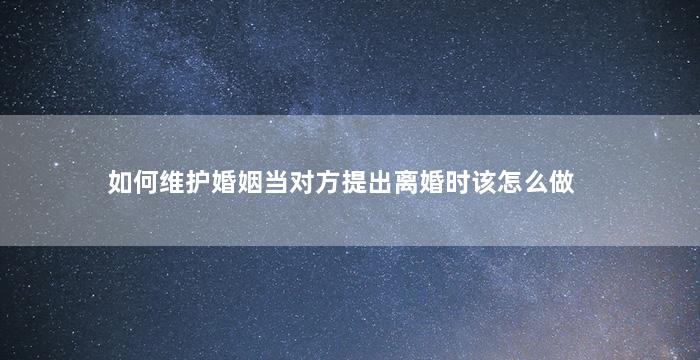 如何维护婚姻当对方提出离婚时该怎么做